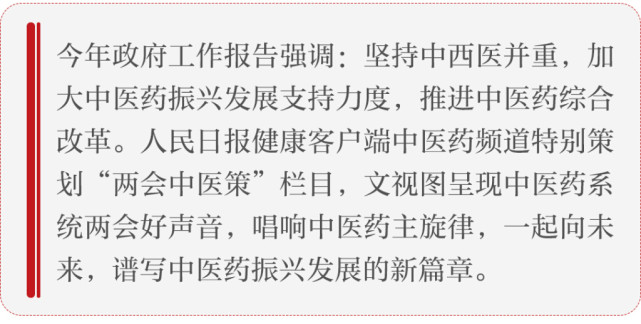 今年政府工作报告强调：坚持中西医并重，加大中医药振兴发展支持力度，推进中医药综合改革。人民日报健康客户端中医药频道特别策划“两会中医策”栏目，文视图呈现中医药系统两会好声音，唱响中医药主旋律，一起向未来，谱写中医药振兴发展的新篇章。